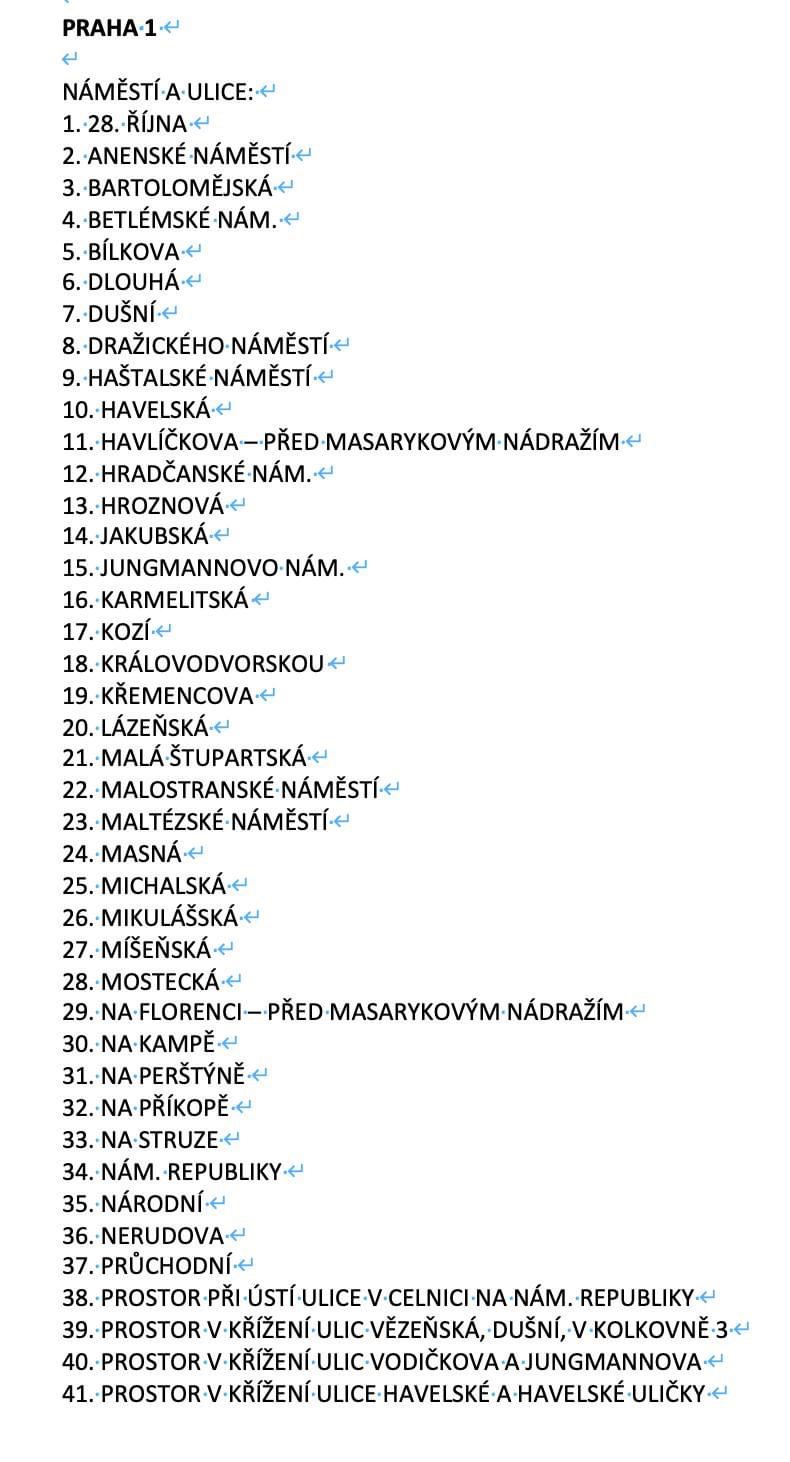 PRAHA 1

NÁMĚSTÍ A ULICE:
1. 28. ŘÍJNA
2. ANENSKÉ NÁMĚSTÍ
3. BARTOLOMĚJSKÁ
4. BETLÉMSKÉ NÁM.
5. BÍLKOVA
6. DLOUHÁ
7. DUŠNÍ
8. DRAŽICKÉHO NÁMĚSTÍ
9. HAŠTALSKÉ NÁMĚSTÍ
10. HAVELSKÁ
11. HAVLÍČKOVA – PŘED MASARYKOVÝM NÁDRAŽÍM
12. HRADČANSKÉ NÁM.
13. HROZNOVÁ
14. JAKUBSKÁ
15. JUNGMANNOVO NÁM.
16. KARMELITSKÁ
17. KOZÍ
18. KRÁLOVODVORSKOU
19. KŘEMENCOVA
20. LÁZEŇSKÁ
21. MALÁ ŠTUPARTSKÁ
22. MALOSTRANSKÉ NÁMĚSTÍ
23. MALTÉZSKÉ NÁMĚSTÍ
24. MASNÁ
25. MICHALSKÁ
26. MIKULÁŠSKÁ
27. MÍŠEŇSKÁ
28. MOSTECKÁ
29. NA FLORENCI – PŘED MASARYKOVÝM NÁDRAŽÍM
30. NA KAMPĚ
31. NA PERŠTÝNĚ
32. NA PŘÍKOPĚ
33. NA STRUZE
34. NÁM. REPUBLIKY
35. NÁRODNÍ
36. NERUDOVA
37. PRŮCHODNÍ
38. PROSTOR PŘI ÚSTÍ ULICE V CELNICI NA NÁM. REPUBLIKY
39. PROSTOR V KŘÍŽENÍ ULIC VĚZEŇSKÁ, DUŠNÍ, V KOLKOVNĚ 3
40. PROSTOR V KŘÍŽENÍ ULIC VODIČKOVA A JUNGMANNOVA
41. PROSTOR V KŘÍŽENÍ ULICE HAVELSKÉ A HAVELSKÉ ULIČKY